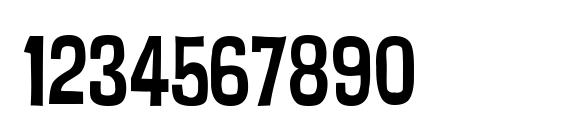 1234567890